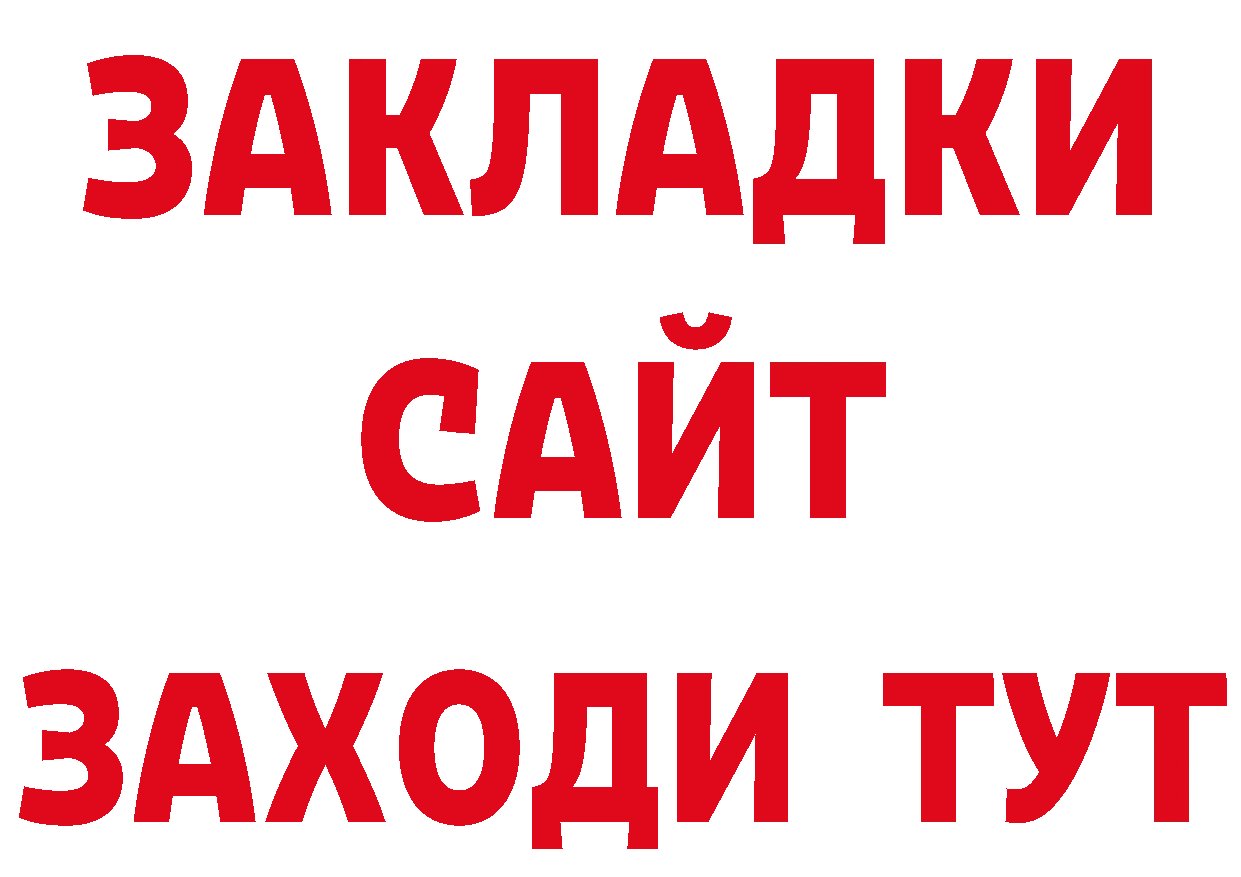 ЗАКЛАДКИ
САЙТ
ЗАХОДИ ТУТ